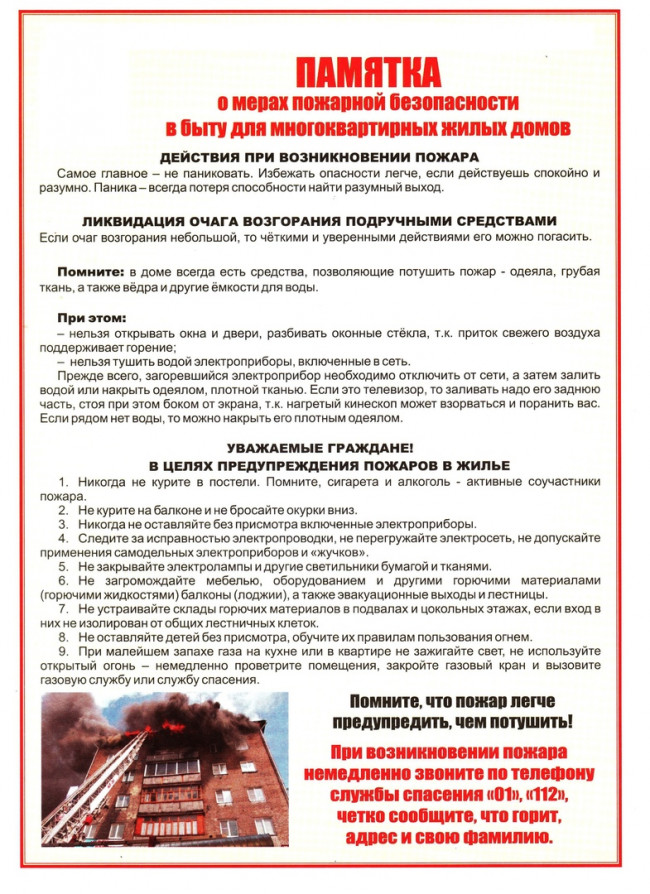 ПАМЯТКА
о мерах пожарной безопасности
в быту для многоквартирных жилых домов

ДЕЙСТВИЯ ПРИ ВОЗНИКНОВЕНИИ ПОЖАРА
Самое главное – не паниковать. Избежать опасности легче, если действуешь спокойно и разумно. Паника – всегда потеря способности найти разумный выход.

ЛИКВИДАЦИЯ ОЧАГА ВОЗГОРАНИЯ ПОДРУЧНЫМИ СРЕДСТВАМИ
Если очаг возгорания небольшой, то чёткими и уверенными действиями его можно погасить.

Помните: в доме всегда есть средства, позволяющие потушить пожар - одеяла, грубая ткань, а также вёдра и другие ёмкости для воды.

При этом:
– нельзя открывать окна и двери, разбивать оконные стёкла, т.к. приток свежего воздуха поддерживает горение;
– нельзя тушить водой электроприборы, включенные в сеть.
Прежде всего, загоревшийся электроприбор необходимо отключить от сети, а затем залить водой или накрыть одеялом, плотной тканью. Если это телевизор, то заливать надо его заднюю часть, стоя при этом боком от экрана, т.к. нагретый кинескоп может взорваться и поранить вас. Если рядом нет воды, то можно накрыть его плотным одеялом.

УВАЖАЕМЫЕ ГРАЖДАНЕ!
В ЦЕЛЯХ ПРЕДУПРЕЖДЕНИЯ ПОЖАРОВ В ЖИЛЬЕ
1. Никогда не курите в постели. Помните, сигарета и алкоголь - активные соучастники пожара.
2. Не курите на балконе и не бросайте окурки вниз.
3. Никогда не оставляйте без присмотра включенные электроприборы.
4. Следите за исправностью электропроводки, не перегружайте электросеть, не допускайте применения самодельных электроприборов и «жучков».
5. Не закрывайте электролампы и другие светильники бумагой и тканями.
6. Не загромождайте мебелью, оборудованием и другими горючими материалами (горючими жидкостями) балконы (лоджии), а также эвакуационные выходы и лестницы.
7. Не устраивайте склады горючих материалов в подвалах и цокольных этажах, если вход в них не изолирован от общих лестничных клеток.
8. Не оставляйте детей без присмотра, обучите их правилам пользования огнем.
9. При малейшем запахе газа на кухне или в квартире не зажигайте свет, не используйте открытый огонь – немедленно проветрите помещения, закройте газовый кран и вызовите газовую службу или службу спасения.

Помните, что пожар легче предупредить, чем потушить!

При возникновении пожара немедленно звоните по телефону службы спасения «01», «112», четко сообщите, что горит, адрес и свою фамилию.